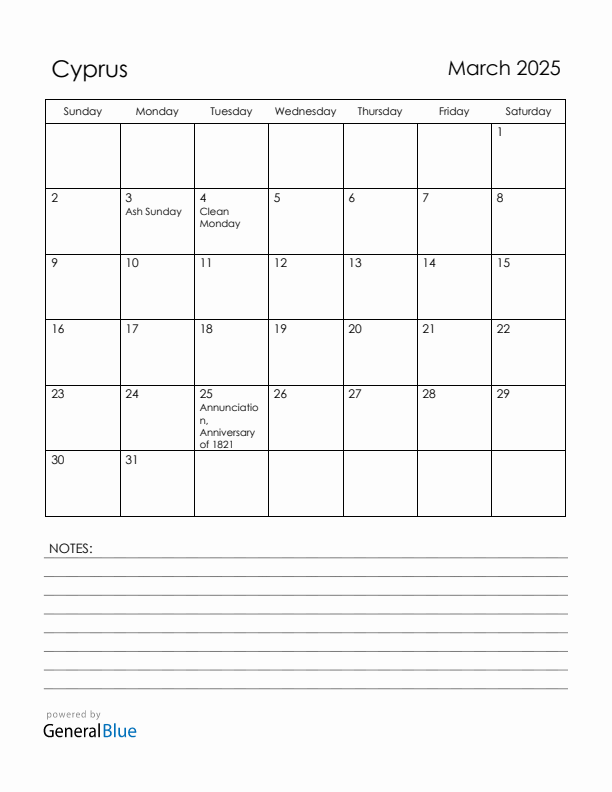 Cyprus

March 2025

| Sunday | Monday | Tuesday | Wednesday | Thursday | Friday | Saturday |
|---|---|---|---|---|---|---|
| | | | | | | 1 |
| 2 | 3 Ash Sunday | 4 Clean Monday | 5 | 6 | 7 | 8 |
| 9 | 10 | 11 | 12 | 13 | 14 | 15 |
| 16 | 17 | 18 | 19 | 20 | 21 | 22 |
| 23 | 24 | 25 Annunciation, Anniversary of 1821 | 26 | 27 | 28 | 29 |
| 30 | 31 | | | | | |

NOTES:

powered by
GeneralBlue